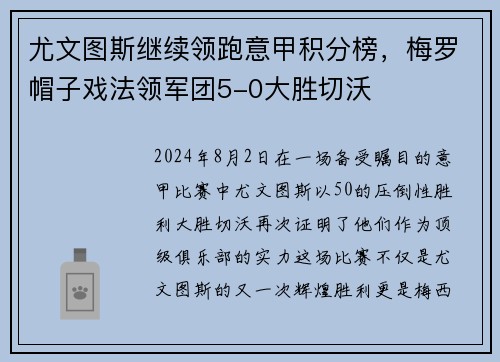 尤文图斯继续领跑意甲积分榜，梅罗帽子戏法领军团5-0大胜切沃

2024年8月2日在一场备受瞩目的意甲比赛中尤文图斯以50的压倒性胜利大胜切沃再次证明了他们作为顶级俱乐部的实力这场比赛不仅是尤文图斯的又一次辉煌胜利更是梅西